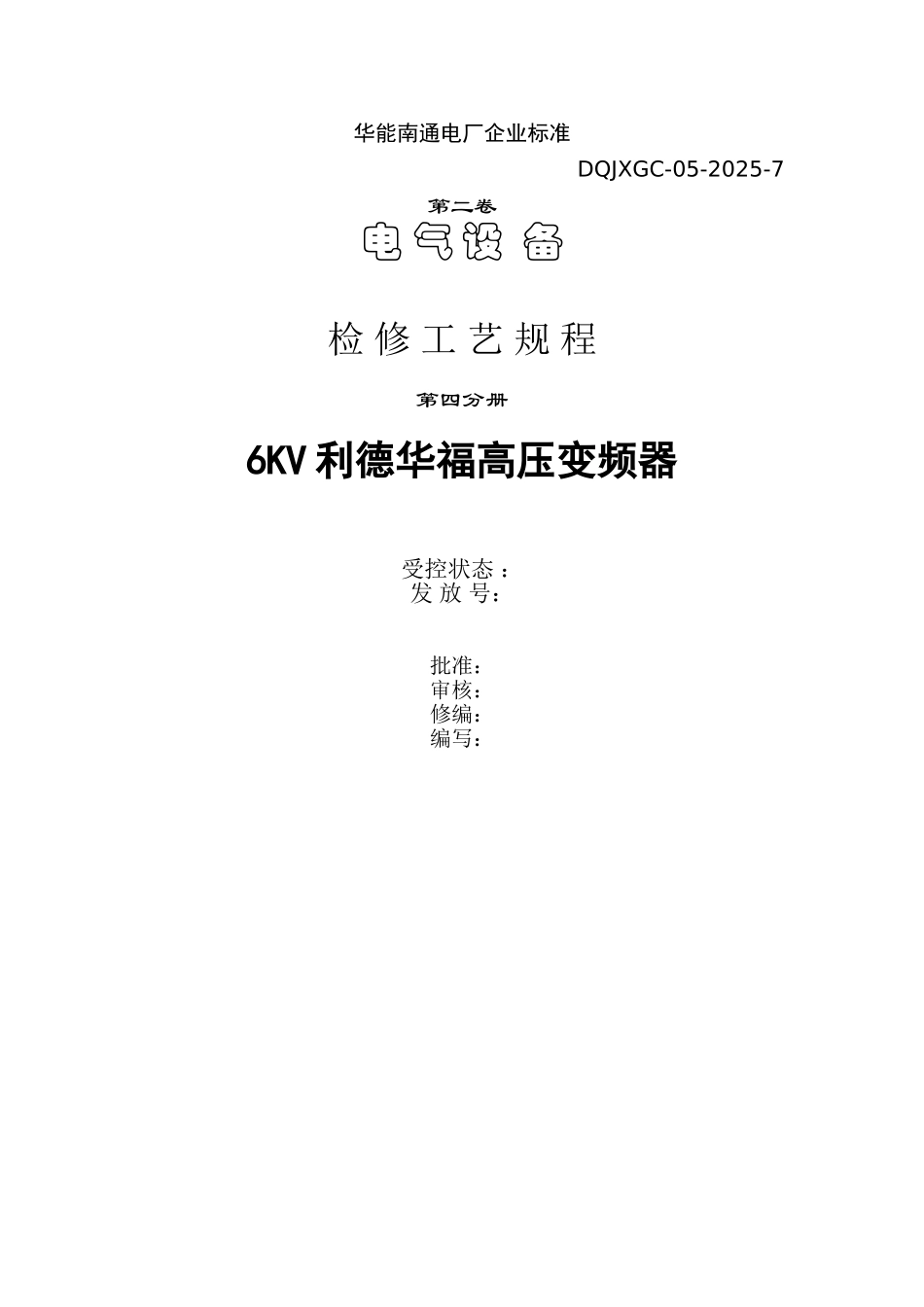 华能南通电厂企业标准

DQJXGC-05-2025-7

第二卷

电气设备

检修工艺规程

第四分册

6KV 利德华福高压变频器

受控状态：
发 放 号：

批准：
审核：
修编：
编写：